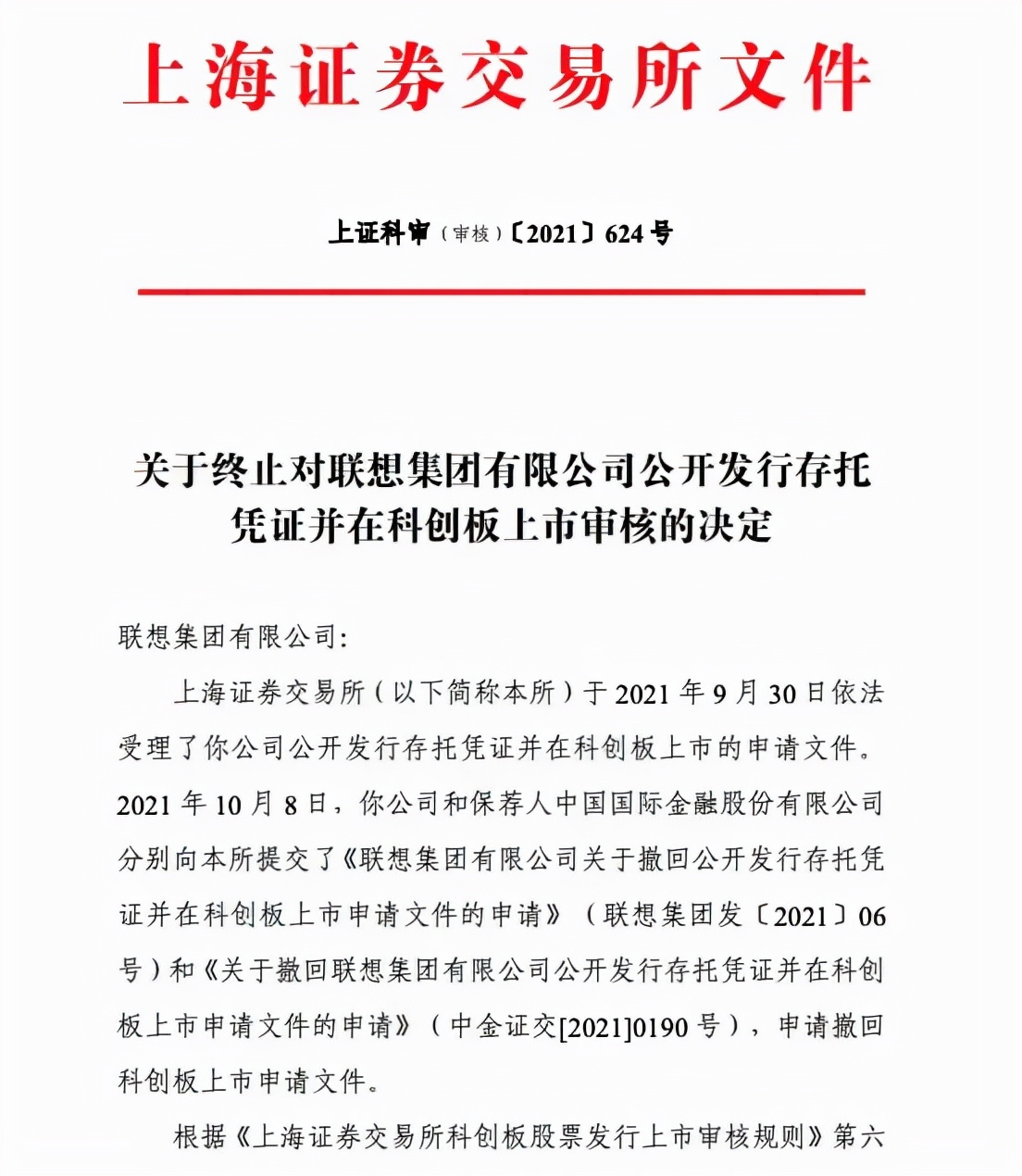 上海证券交易所文件

上证科审（审核）〔2021〕624号

关于终止对联想集团有限公司公开发行存托凭证并在科创板上市审核的决定

联想集团有限公司:

上海证券交易所（以下简称本所）于2021年9月30日依法受理了你公司公开发行存托凭证并在科创板上市的申请文件。2021年10月8日，你公司和保荐人中国国际金融股份有限公司分别向本所提交了《联想集团有限公司关于撤回公开发行存托凭证并在科创板上市申请文件的申请》（联想集团发〔2021〕06号）和《关于撤回联想集团有限公司公开发行存托凭证并在科创板上市申请文件的申请》（中金证交[2021]0190号），申请撤回科创板上市申请文件。

根据《上海证券交易所科创板股票发行上市审核规则》第六